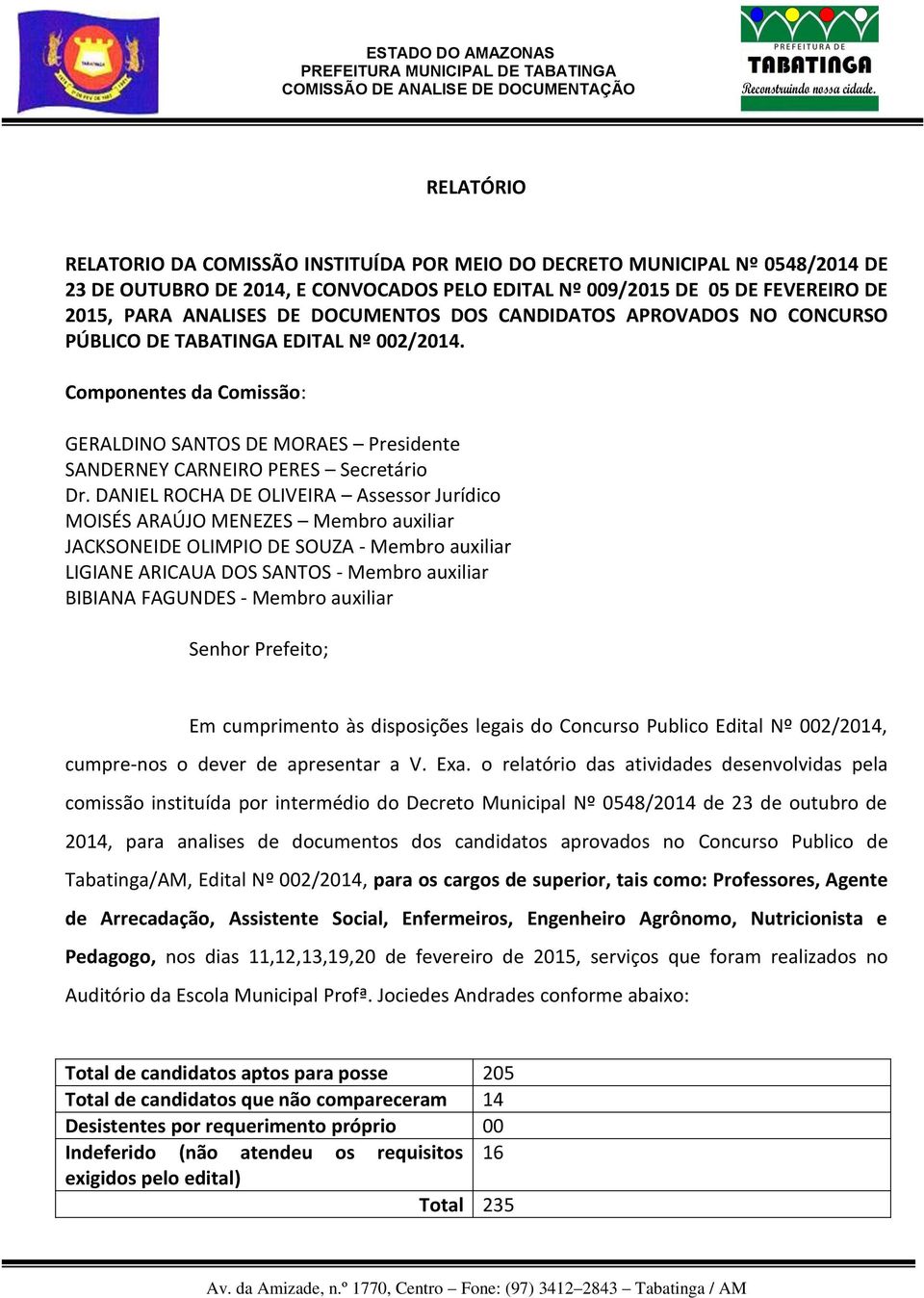 ESTADO DO AMAZONAS
PREFEITURA MUNICIPAL DE TABATINGA
COMISSÃO DE ANALISE DE DOCUMENTAÇÃO

PREFEITURA DE
TABATINGA
Reconstruindo nossa cidade.

RELATÓRIO

RELATORIO DA COMISSÃO INSTITUÍDA POR MEIO DO DECRETO MUNICIPAL Nº 0548/2014 DE 23 DE OUTUBRO DE 2014, E CONVOCADOS PELO EDITAL Nº 009/2015 DE 05 DE FEVEREIRO DE 2015, PARA ANALISES DE DOCUMENTOS DOS CANDIDATOS APROVADOS NO CONCURSO PÚBLICO DE TABATINGA EDITAL Nº 002/2014.

Componentes da Comissão:

GERALDINO SANTOS DE MORAES – Presidente
SANDERNEY CARNEIRO PERES – Secretário
Dr. DANIEL ROCHA DE OLIVEIRA – Assessor Jurídico
MOISÉS ARAÚJO MENEZES – Membro auxiliar
JACKSONEIDE OLIMPIO DE SOUZA - Membro auxiliar
LIGIANE ARICAUA DOS SANTOS - Membro auxiliar
BIBIANA FAGUNDES - Membro auxiliar

Senhor Prefeito;

Em cumprimento às disposições legais do Concurso Publico Edital Nº 002/2014, cumpre-nos o dever de apresentar a V. Exa. o relatório das atividades desenvolvidas pela comissão instituída por intermédio do Decreto Municipal Nº 0548/2014 de 23 de outubro de 2014, para analises de documentos dos candidatos aprovados no Concurso Publico de Tabatinga/AM, Edital Nº 002/2014, para os cargos de superior, tais como: Professores, Agente de Arrecadação, Assistente Social, Enfermeiros, Engenheiro Agrônomo, Nutricionista e Pedagogo, nos dias 11,12,13,19,20 de fevereiro de 2015, serviços que foram realizados no Auditório da Escola Municipal Profª. Jociedes Andrades conforme abaixo:

| Total de candidatos aptos para posse | 205 |
|---|---|
| Total de candidatos que não compareceram | 14 |
| Desistentes por requerimento próprio | 00 |
| Indeferido (não atendeu os requisitos exigidos pelo edital) | 16 |
| Total | 235 |

Av. da Amizade, n.º 1770, Centro – Fone: (97) 3412–2843 – Tabatinga / AM